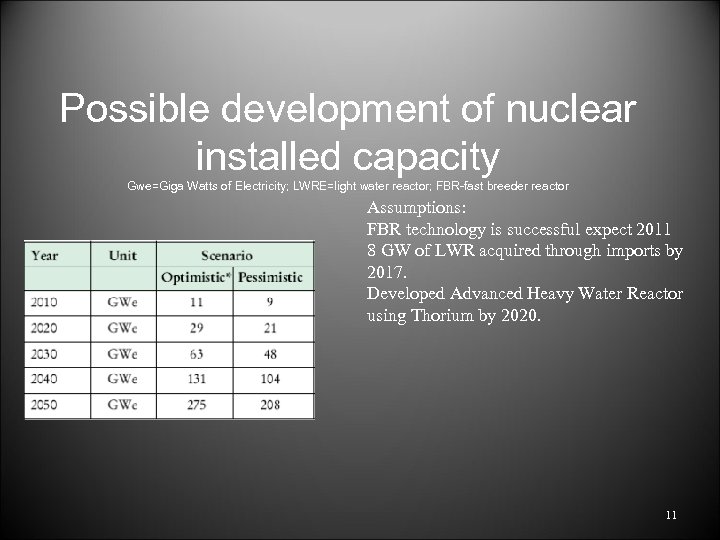 Possible development of nuclear installed capacity

Gwe=Giga Watts of Electricity; LWRE=light water reactor; FBR-fast breeder reactor

| Year | Unit | Scenario | |
|---|---|---|---|
| | | Optimistic* | Pessimistic |
| 2010 | GWe | 11 | 9 |
| 2020 | GWe | 29 | 21 |
| 2030 | GWe | 63 | 48 |
| 2040 | GWe | 131 | 104 |
| 2050 | GWe | 275 | 208 |

Assumptions:
FBR technology is successful expect 2011
8 GW of LWR acquired through imports by 2017.
Developed Advanced Heavy Water Reactor using Thorium by 2020.

11